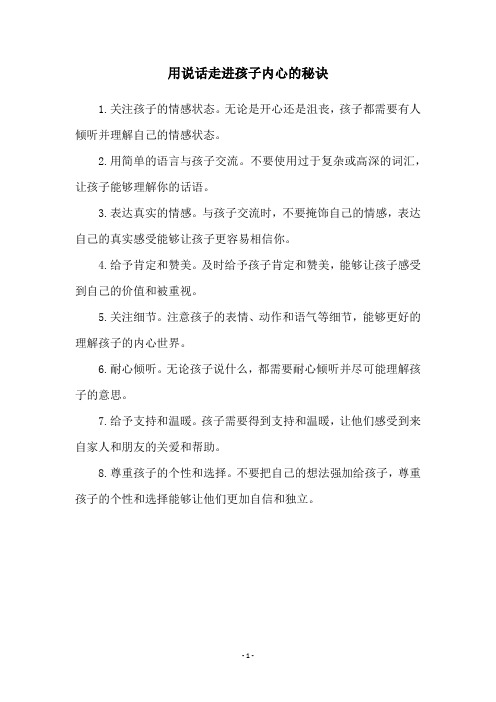 用说话走进孩子内心的秘诀

1.关注孩子的情感状态。无论是开心还是沮丧，孩子都需要有人倾听并理解自己的情感状态。

2.用简单的语言与孩子交流。不要使用过于复杂或高深的词汇，让孩子能够理解你的话语。

3.表达真实的情感。与孩子交流时，不要掩饰自己的情感，表达自己的真实感受能够让孩子更容易相信你。

4.给予肯定和赞美。及时给予孩子肯定和赞美，能够让孩子感受到自己的价值和被重视。

5.关注细节。注意孩子的表情、动作和语气等细节，能够更好的理解孩子的内心世界。

6.耐心倾听。无论孩子说什么，都需要耐心倾听并尽可能理解孩子的意思。

7.给予支持和温暖。孩子需要得到支持和温暖，让他们感受到来自家人和朋友的关爱和帮助。

8.尊重孩子的个性和选择。不要把自己的想法强加给孩子，尊重孩子的个性和选择能够让他们更加自信和独立。

- 1 -